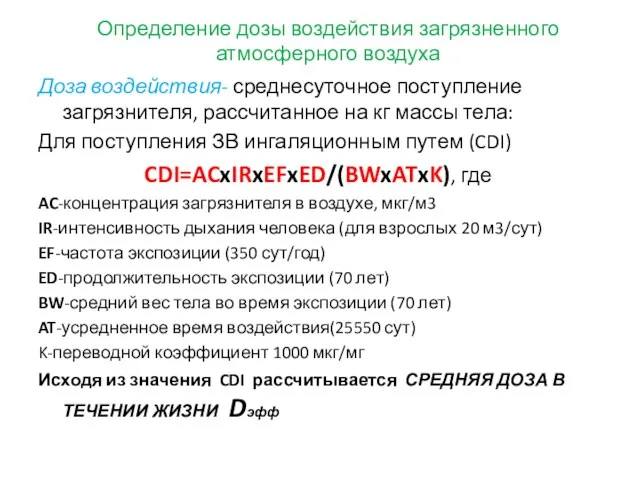 Определение дозы воздействия загрязненного атмосферного воздуха

Доза воздействия- среднесуточное поступление загрязнителя, рассчитанное на кг массы тела:

Для поступления ЗВ ингаляционным путем (CDI)

CDI=ACxIRxEFxED/(BWxATxK), где

AC-концентрация загрязнителя в воздухе, мкг/м3

IR-интенсивность дыхания человека (для взрослых 20 м3/сут)

EF-частота экспозиции (350 сут/год)

ED-продолжительность экспозиции (70 лет)

BW-средний вес тела во время экспозиции (70 лет)

AT-усредненное время воздействия(25550 сут)

К-переводной коэффициент 1000 мкг/мг

Исходя из значения CDI рассчитывается СРЕДНЯЯ ДОЗА В ТЕЧЕНИИ ЖИЗНИ $D_{эфф}$